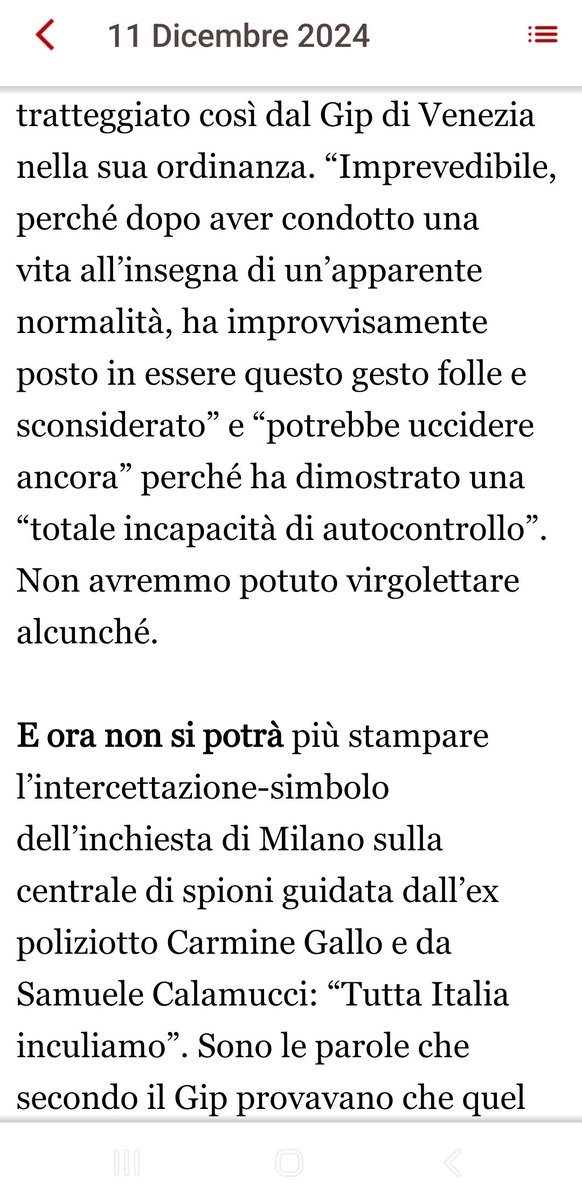 11 Dicembre 2024

tratteggiato così dal Gip di Venezia nella sua ordinanza. “Imprevedibile, perché dopo aver condotto una vita all’insegna di un’apparente normalità, ha improvvisamente posto in essere questo gesto folle e sconsiderato” e “potrebbe uccidere ancora” perché ha dimostrato una “totale incapacità di autocontrollo”. Non avremmo potuto virgolettare alcunché.

E ora non si potrà più stampare l’intercettazione-simbolo dell’inchiesta di Milano sulla centrale di spioni guidata dall’ex poliziotto Carmine Gallo e da Samuele Calamucci: “Tutta Italia inculiamo”. Sono le parole che secondo il Gip provavano che quel